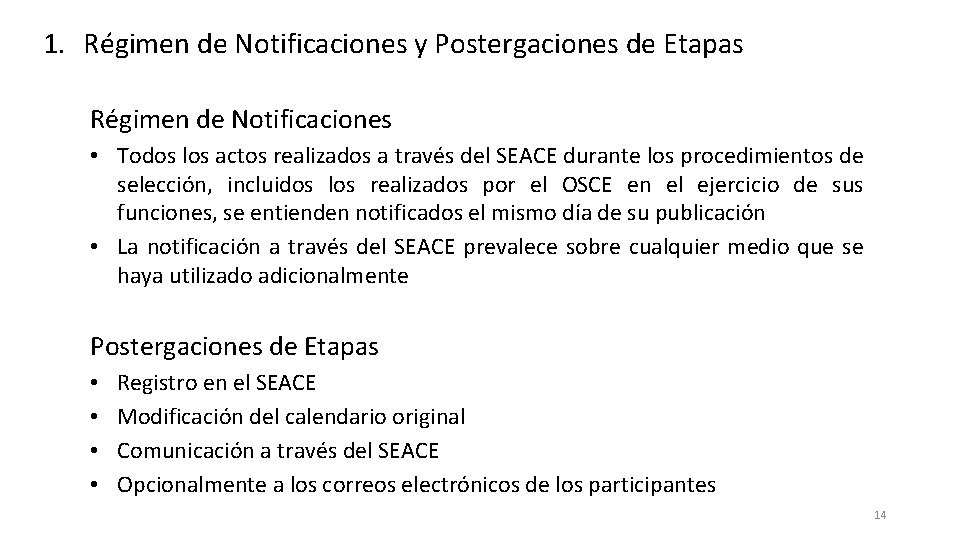 1. Régimen de Notificaciones y Postergaciones de Etapas

Régimen de Notificaciones

• Todos los actos realizados a través del SEACE durante los procedimientos de selección, incluidos los realizados por el OSCE en el ejercicio de sus funciones, se entienden notificados el mismo día de su publicación
• La notificación a través del SEACE prevalece sobre cualquier medio que se haya utilizado adicionalmente

Postergaciones de Etapas

• Registro en el SEACE
• Modificación del calendario original
• Comunicación a través del SEACE
• Opcionalmente a los correos electrónicos de los participantes

14